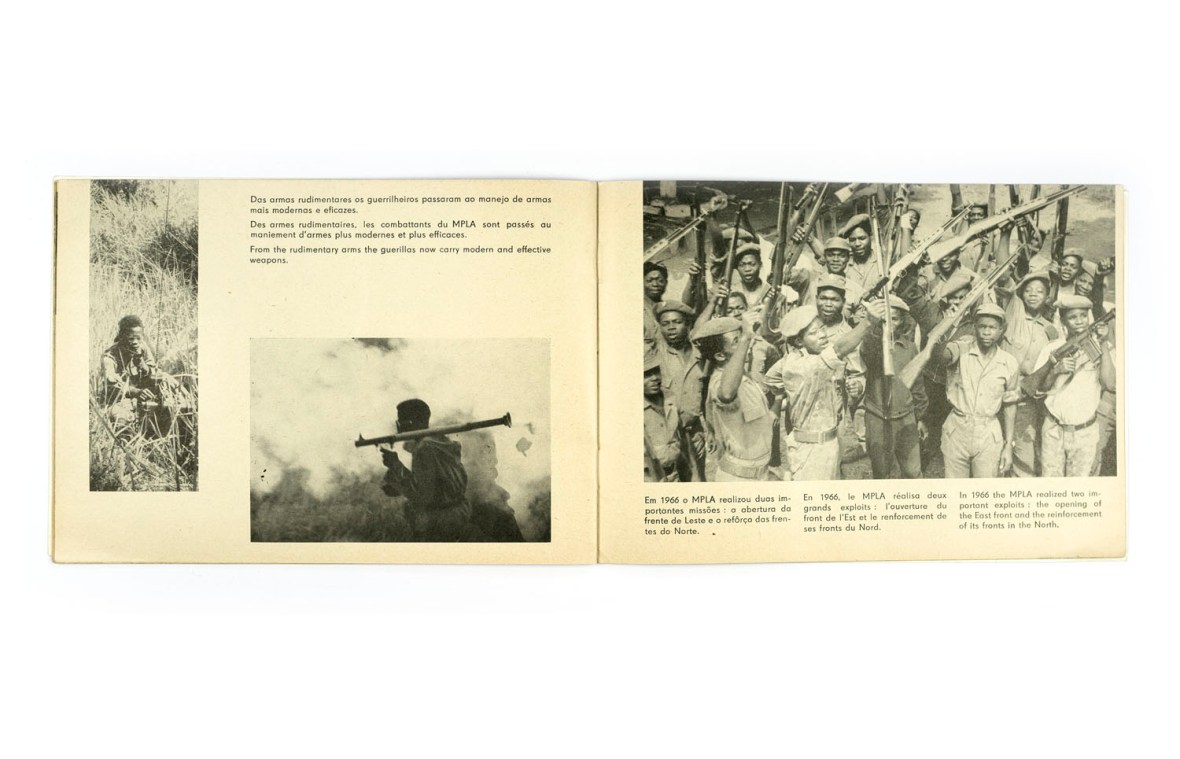 Das armas rudimentares os guerrilheiros passaram ao manejo de armas mais modernas e eficazes.

Des armes rudimentaires, les combattants du MPLA sont passés au maniement d'armes plus modernes et plus efficaces.

From the rudimentary arms the guerillas now carry modern and effective weapons.

Em 1966 o MPLA realizou duas importantes missões : a abertura da frente de Leste e o refôrço das frentes do Norte.

En 1966, le MPLA réalisa deux grands exploits : l'ouverture du front de l'Est et le renforcement de ses fronts du Nord.

In 1966 the MPLA realized two important exploits : the opening of the East front and the reinforcement of its fronts in the North.